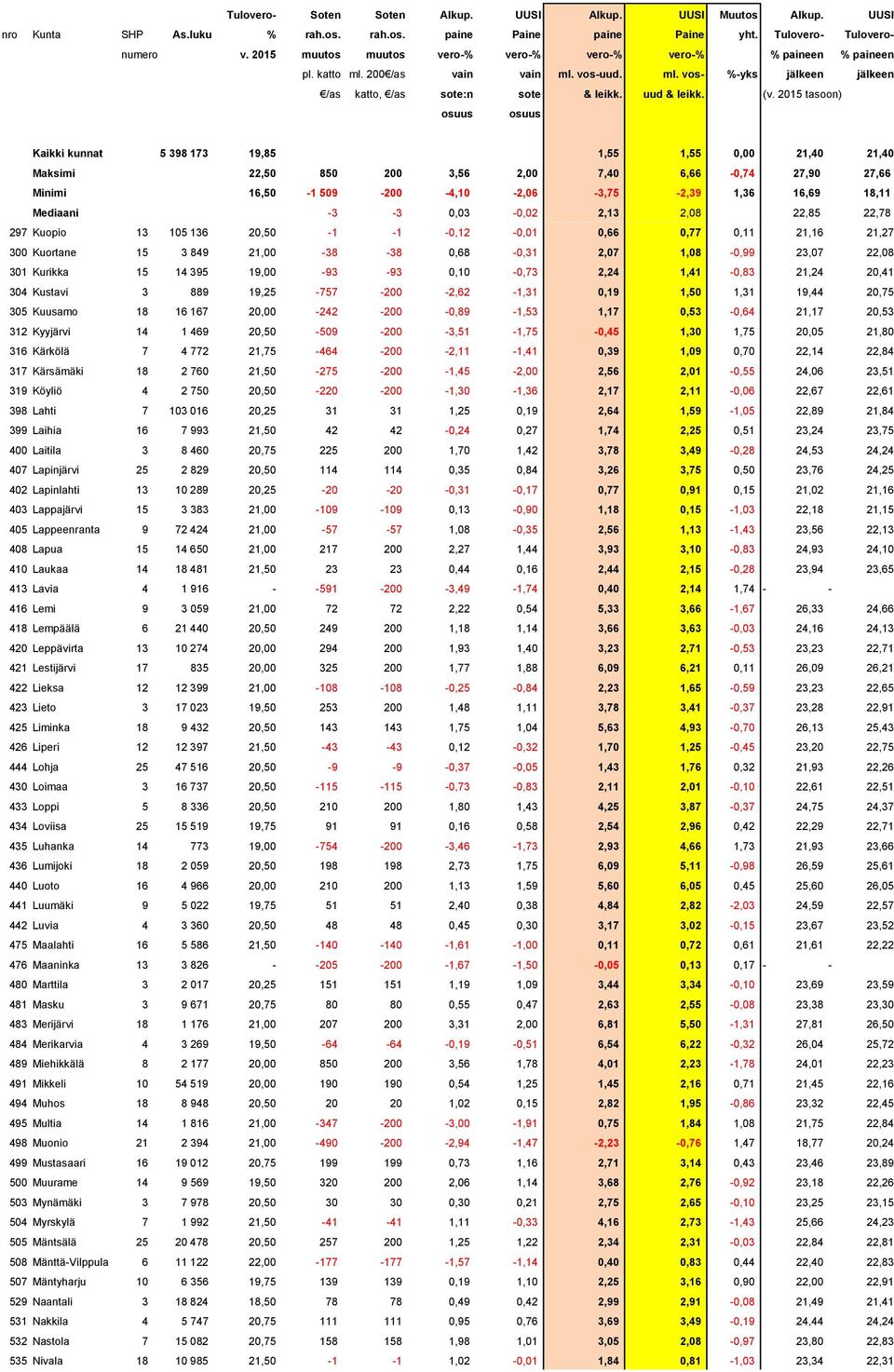 | nro | Kunta | SHP numero | As.luku | Tulovero-% v. 2015 | Soten rah.os. muutos pl. katto €/as | Soten rah.os. muutos ml. 200€/as katto, €/as | Alkup. paine vero-% vain sote:n osuus | UUSI Paine vero-% vain sote osuus | Alkup. paine vero-% ml. vos-uud. & leikk. | UUSI Paine vero-% ml. vos-uud & leikk. | Muutos yht. %-yks | Alkup. Tulovero-% paineen jälkeen (v. 2015 tasoon) | UUSI Tulovero-% paineen jälkeen |
|---|---|---|---|---|---|---|---|---|---|---|---|---|---|
| | Kaikki kunnat | | 5 398 173 | 19,85 | | | | | 1,55 | 1,55 | 0,00 | 21,40 | 21,40 |
| | Maksimi | | | 22,50 | 850 | 200 | 3,56 | 2,00 | 7,40 | 6,66 | -0,74 | 27,90 | 27,66 |
| | Minimi | | | 16,50 | -1 509 | -200 | -4,10 | -2,06 | -3,75 | -2,39 | 1,36 | 16,69 | 18,11 |
| | Mediaani | | | | -3 | -3 | 0,03 | -0,02 | 2,13 | 2,08 | | 22,85 | 22,78 |
| 297 | Kuopio | 13 | 105 136 | 20,50 | -1 | -1 | -0,12 | -0,01 | 0,66 | 0,77 | 0,11 | 21,16 | 21,27 |
| 300 | Kuortane | 15 | 3 849 | 21,00 | -38 | -38 | 0,68 | -0,31 | 2,07 | 1,08 | -0,99 | 23,07 | 22,08 |
| 301 | Kurikka | 15 | 14 395 | 19,00 | -93 | -93 | 0,10 | -0,73 | 2,24 | 1,41 | -0,83 | 21,24 | 20,41 |
| 304 | Kustavi | 3 | 889 | 19,25 | -757 | -200 | -2,62 | -1,31 | 0,19 | 1,50 | 1,31 | 19,44 | 20,75 |
| 305 | Kuusamo | 18 | 16 167 | 20,00 | -242 | -200 | -0,89 | -1,53 | 1,17 | 0,53 | -0,64 | 21,17 | 20,53 |
| 312 | Kyyjärvi | 14 | 1 469 | 20,50 | -509 | -200 | -3,51 | -1,75 | -0,45 | 1,30 | 1,75 | 20,05 | 21,80 |
| 316 | Kärkölä | 7 | 4 772 | 21,75 | -464 | -200 | -2,11 | -1,41 | 0,39 | 1,09 | 0,70 | 22,14 | 22,84 |
| 317 | Kärsämäki | 18 | 2 760 | 21,50 | -275 | -200 | -1,45 | -2,00 | 2,56 | 2,01 | -0,55 | 24,06 | 23,51 |
| 319 | Köyliö | 4 | 2 750 | 20,50 | -220 | -200 | -1,30 | -1,36 | 2,17 | 2,11 | -0,06 | 22,67 | 22,61 |
| 398 | Lahti | 7 | 103 016 | 20,25 | 31 | 31 | 1,25 | 0,19 | 2,64 | 1,59 | -1,05 | 22,89 | 21,84 |
| 399 | Laihia | 16 | 7 993 | 21,50 | 42 | 42 | -0,24 | 0,27 | 1,74 | 2,25 | 0,51 | 23,24 | 23,75 |
| 400 | Laitila | 3 | 8 460 | 20,75 | 225 | 200 | 1,70 | 1,42 | 3,78 | 3,49 | -0,28 | 24,53 | 24,24 |
| 407 | Lapinjärvi | 25 | 2 829 | 20,50 | 114 | 114 | 0,35 | 0,84 | 3,26 | 3,75 | 0,50 | 23,76 | 24,25 |
| 402 | Lapinlahti | 13 | 10 289 | 20,25 | -20 | -20 | -0,31 | -0,17 | 0,77 | 0,91 | 0,15 | 21,02 | 21,16 |
| 403 | Lappajärvi | 15 | 3 383 | 21,00 | -109 | -109 | 0,13 | -0,90 | 1,18 | 0,15 | -1,03 | 22,18 | 21,15 |
| 405 | Lappeenranta | 9 | 72 424 | 21,00 | -57 | -57 | 1,08 | -0,35 | 2,56 | 1,13 | -1,43 | 23,56 | 22,13 |
| 408 | Lapua | 15 | 14 650 | 21,00 | 217 | 200 | 2,27 | 1,44 | 3,93 | 3,10 | -0,83 | 24,93 | 24,10 |
| 410 | Laukaa | 14 | 18 481 | 21,50 | 23 | 23 | 0,44 | 0,16 | 2,44 | 2,15 | -0,28 | 23,94 | 23,65 |
| 413 | Lavia | 4 | 1 916 | - | -591 | -200 | -3,49 | -1,74 | 0,40 | 2,14 | 1,74 | - | - |
| 416 | Lemi | 9 | 3 059 | 21,00 | 72 | 72 | 2,22 | 0,54 | 5,33 | 3,66 | -1,67 | 26,33 | 24,66 |
| 418 | Lempäälä | 6 | 21 440 | 20,50 | 249 | 200 | 1,18 | 1,14 | 3,66 | 3,63 | -0,03 | 24,16 | 24,13 |
| 420 | Leppävirta | 13 | 10 274 | 20,00 | 294 | 200 | 1,93 | 1,40 | 3,23 | 2,71 | -0,53 | 23,23 | 22,71 |
| 421 | Lestijärvi | 17 | 835 | 20,00 | 325 | 200 | 1,77 | 1,88 | 6,09 | 6,21 | 0,11 | 26,09 | 26,21 |
| 422 | Lieksa | 12 | 12 399 | 21,00 | -108 | -108 | -0,25 | -0,84 | 2,23 | 1,65 | -0,59 | 23,23 | 22,65 |
| 423 | Lieto | 3 | 17 023 | 19,50 | 253 | 200 | 1,48 | 1,11 | 3,78 | 3,41 | -0,37 | 23,28 | 22,91 |
| 425 | Liminka | 18 | 9 432 | 20,50 | 143 | 143 | 1,75 | 1,04 | 5,63 | 4,93 | -0,70 | 26,13 | 25,43 |
| 426 | Liperi | 12 | 12 397 | 21,50 | -43 | -43 | 0,12 | -0,32 | 1,70 | 1,25 | -0,45 | 23,20 | 22,75 |
| 444 | Lohja | 25 | 47 516 | 20,50 | -9 | -9 | -0,37 | -0,05 | 1,43 | 1,76 | 0,32 | 21,93 | 22,26 |
| 430 | Loimaa | 3 | 16 737 | 20,50 | -115 | -115 | -0,73 | -0,83 | 2,11 | 2,01 | -0,10 | 22,61 | 22,51 |
| 433 | Loppi | 5 | 8 336 | 20,50 | 210 | 200 | 1,80 | 1,43 | 4,25 | 3,87 | -0,37 | 24,75 | 24,37 |
| 434 | Loviisa | 25 | 15 519 | 19,75 | 91 | 91 | 0,16 | 0,58 | 2,54 | 2,96 | 0,42 | 22,29 | 22,71 |
| 435 | Luhanka | 14 | 773 | 19,00 | -754 | -200 | -3,46 | -1,73 | 2,93 | 4,66 | 1,73 | 21,93 | 23,66 |
| 436 | Lumijoki | 18 | 2 059 | 20,50 | 198 | 198 | 2,73 | 1,75 | 6,09 | 5,11 | -0,98 | 26,59 | 25,61 |
| 440 | Luoto | 16 | 4 966 | 20,00 | 210 | 200 | 1,13 | 1,59 | 5,60 | 6,05 | 0,45 | 25,60 | 26,05 |
| 441 | Luumäki | 9 | 5 022 | 19,75 | 51 | 51 | 2,40 | 0,38 | 4,84 | 2,82 | -2,03 | 24,59 | 22,57 |
| 442 | Luvia | 4 | 3 360 | 20,50 | 48 | 48 | 0,45 | 0,30 | 3,17 | 3,02 | -0,15 | 23,67 | 23,52 |
| 475 | Maalahti | 16 | 5 586 | 21,50 | -140 | -140 | -1,61 | -1,00 | 0,11 | 0,72 | 0,61 | 21,61 | 22,22 |
| 476 | Maaninka | 13 | 3 826 | - | -205 | -200 | -1,67 | -1,50 | -0,05 | 0,13 | 0,17 | - | - |
| 480 | Marttila | 3 | 2 017 | 20,25 | 151 | 151 | 1,19 | 1,09 | 3,44 | 3,34 | -0,10 | 23,69 | 23,59 |
| 481 | Masku | 3 | 9 671 | 20,75 | 80 | 80 | 0,55 | 0,47 | 2,63 | 2,55 | -0,08 | 23,38 | 23,30 |
| 483 | Merijärvi | 18 | 1 176 | 21,00 | 207 | 200 | 3,31 | 2,00 | 6,81 | 5,50 | -1,31 | 27,81 | 26,50 |
| 484 | Merikarvia | 4 | 3 269 | 19,50 | -64 | -64 | -0,19 | -0,51 | 6,54 | 6,22 | -0,32 | 26,04 | 25,72 |
| 489 | Miehikkälä | 8 | 2 177 | 20,00 | 850 | 200 | 3,56 | 1,78 | 4,01 | 2,23 | -1,78 | 24,01 | 22,23 |
| 491 | Mikkeli | 10 | 54 519 | 20,00 | 190 | 190 | 0,54 | 1,25 | 1,45 | 2,16 | 0,71 | 21,45 | 22,16 |
| 494 | Muhos | 18 | 8 948 | 20,50 | 20 | 20 | 1,02 | 0,15 | 2,82 | 1,95 | -0,86 | 23,32 | 22,45 |
| 495 | Multia | 14 | 1 816 | 21,00 | -347 | -200 | -3,00 | -1,91 | 0,75 | 1,84 | 1,08 | 21,75 | 22,84 |
| 498 | Muonio | 21 | 2 394 | 21,00 | -490 | -200 | -2,94 | -1,47 | -2,23 | -0,76 | 1,47 | 18,77 | 20,24 |
| 499 | Mustasaari | 16 | 19 012 | 20,75 | 199 | 199 | 0,73 | 1,16 | 2,71 | 3,14 | 0,43 | 23,46 | 23,89 |
| 500 | Muurame | 14 | 9 569 | 19,50 | 320 | 200 | 2,06 | 1,14 | 3,68 | 2,76 | -0,92 | 23,18 | 22,26 |
| 503 | Mynämäki | 3 | 7 978 | 20,50 | 30 | 30 | 0,30 | 0,21 | 2,75 | 2,65 | -0,10 | 23,25 | 23,15 |
| 504 | Myrskylä | 7 | 1 992 | 21,50 | -41 | -41 | 1,11 | -0,33 | 4,16 | 2,73 | -1,43 | 25,66 | 24,23 |
| 505 | Mäntsälä | 25 | 20 478 | 20,50 | 257 | 200 | 1,25 | 1,22 | 2,34 | 2,31 | -0,03 | 22,84 | 22,81 |
| 508 | Mänttä-Vilppula | 6 | 11 122 | 22,00 | -177 | -177 | -1,57 | -1,14 | 0,40 | 0,83 | 0,44 | 22,40 | 22,83 |
| 507 | Mäntyharju | 10 | 6 356 | 19,75 | 139 | 139 | 0,19 | 1,10 | 2,25 | 3,16 | 0,90 | 22,00 | 22,91 |
| 529 | Naantali | 3 | 18 824 | 18,50 | 78 | 78 | 0,49 | 0,42 | 2,99 | 2,91 | -0,08 | 21,49 | 21,41 |
| 531 | Nakkila | 4 | 5 747 | 20,75 | 111 | 111 | 0,95 | 0,76 | 3,69 | 3,49 | -0,19 | 24,44 | 24,24 |
| 532 | Nastola | 7 | 15 082 | 20,75 | 158 | 158 | 1,98 | 1,01 | 3,05 | 2,08 | -0,97 | 23,80 | 22,83 |
| 535 | Nivala | 18 | 10 985 | 21,50 | -1 | -1 | 1,02 | -0,01 | 1,84 | 0,81 | -1,03 | 23,34 | 22,31 |